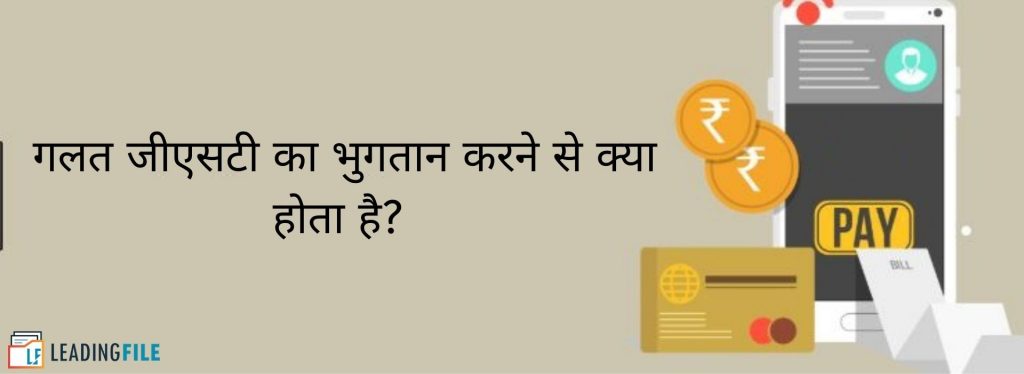 गलत जीएसटी का भुगतान करने से क्या होता है?

₹
₹
PAY
BILL

LF LEADINGFILE